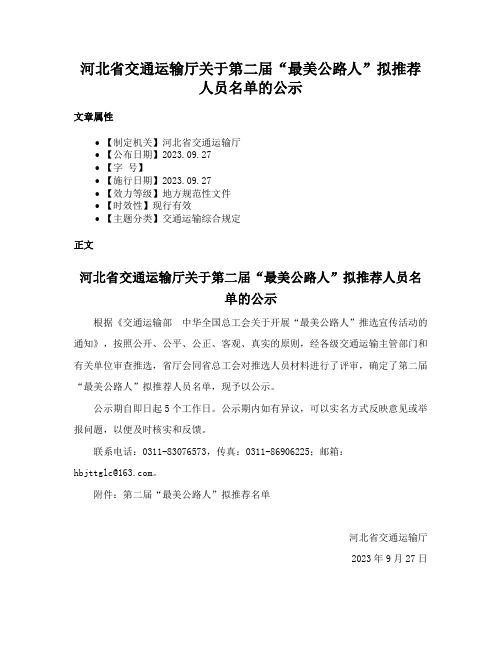 河北省交通运输厅关于第二届“最美公路人”拟推荐人员名单的公示

文章属性

• 【制定机关】河北省交通运输厅
• 【公布日期】2023.09.27
• 【字 号】
• 【施行日期】2023.09.27
• 【效力等级】地方规范性文件
• 【时效性】现行有效
• 【主题分类】交通运输综合规定

正文

河北省交通运输厅关于第二届“最美公路人”拟推荐人员名单的公示

根据《交通运输部 中华全国总工会关于开展“最美公路人”推选宣传活动的通知》，按照公开、公平、公正、客观、真实的原则，经各级交通运输主管部门和有关单位审查推选，省厅会同省总工会对推选人员材料进行了评审，确定了第二届“最美公路人”拟推荐人员名单，现予以公示。

公示期自即日起5个工作日。公示期内如有异议，可以实名方式反映意见或举报问题，以便及时核实和反馈。

联系电话：0311-83076573，传真：0311-86906225；邮箱：hbjttglc@163.com。

附件：第二届“最美公路人”拟推荐名单

河北省交通运输厅

2023年9月27日